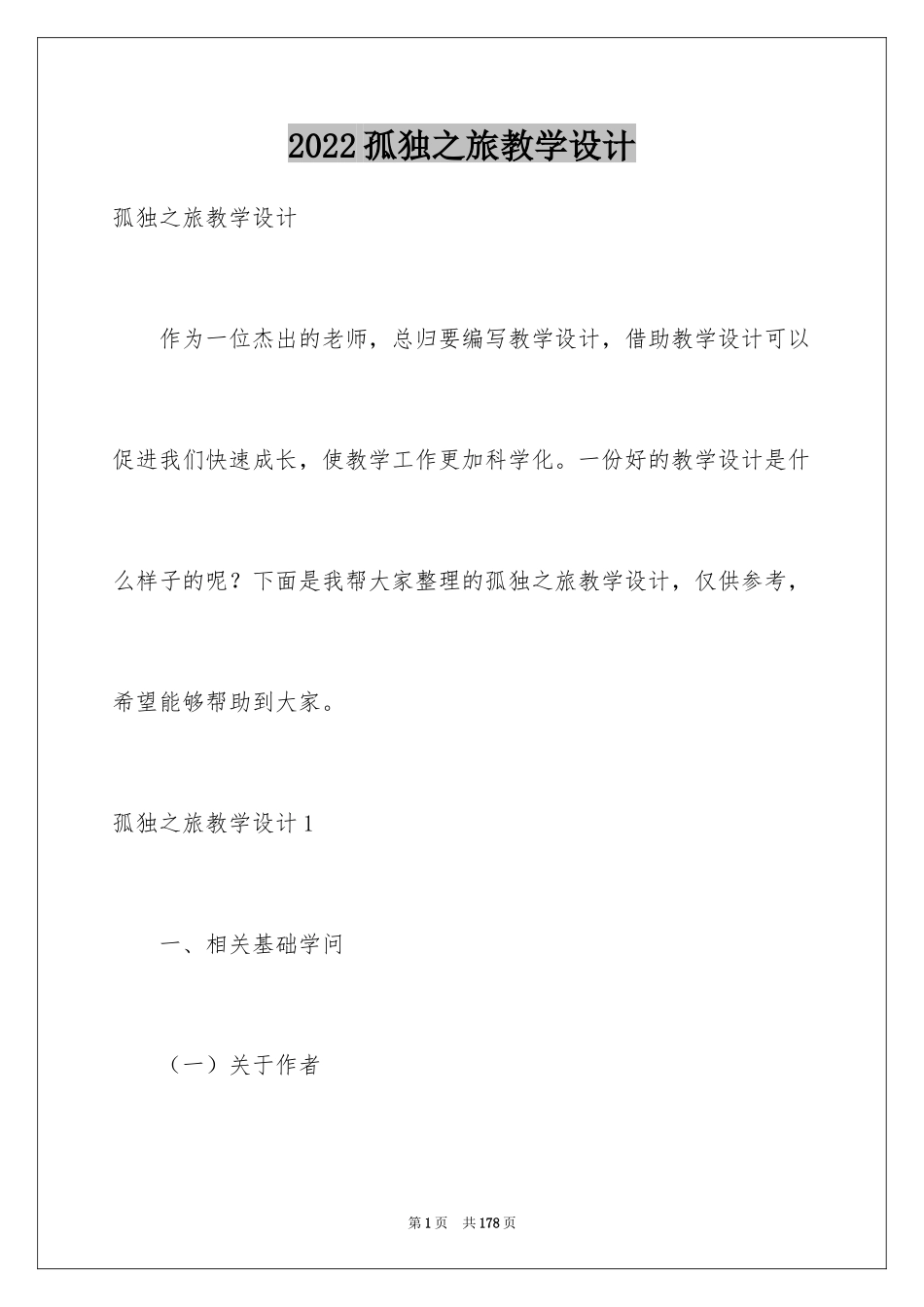 2022孤独之旅教学设计

孤独之旅教学设计

作为一位杰出的老师，总归要编写教学设计，借助教学设计可以促进我们快速成长，使教学工作更加科学化。一份好的教学设计是什么样子的呢？下面是我帮大家整理的孤独之旅教学设计，仅供参考，希望能够帮助到大家。

孤独之旅教学设计1

一、相关基础学问

（一）关于作者

第1页 共178页